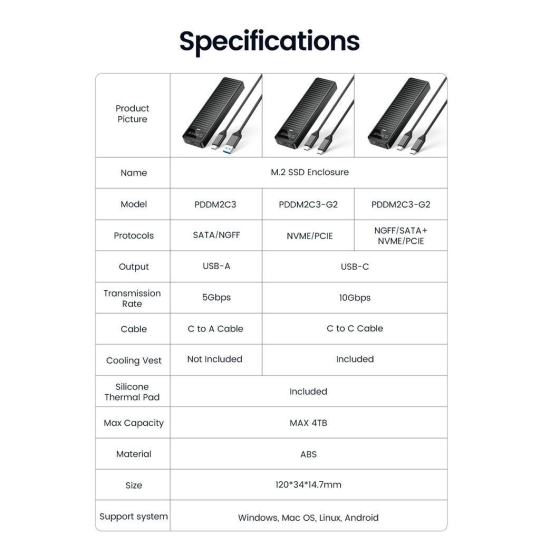 Specifications

| Product Picture | | | |
|---|---|---|---|
| Name | M.2 SSD Enclosure | | |
| Model | PDDM2C3 | PDDM2C3-G2 | PDDM2C3-G2 |
| Protocols | SATA/NGFF | NVME/PCIE | NGFF/SATA+ NVME/PCIE |
| Output | USB-A | USB-C | |
| Transmission Rate | 5Gbps | 10Gbps | |
| Cable | C to A Cable | C to C Cable | |
| Cooling Vest | Not Included | Included | |
| Silicone Thermal Pad | Included | | |
| Max Capacity | MAX 4TB | | |
| Material | ABS | | |
| Size | 120*34*14.7mm | | |
| Support system | Windows, Mac OS, Linux, Android | | |